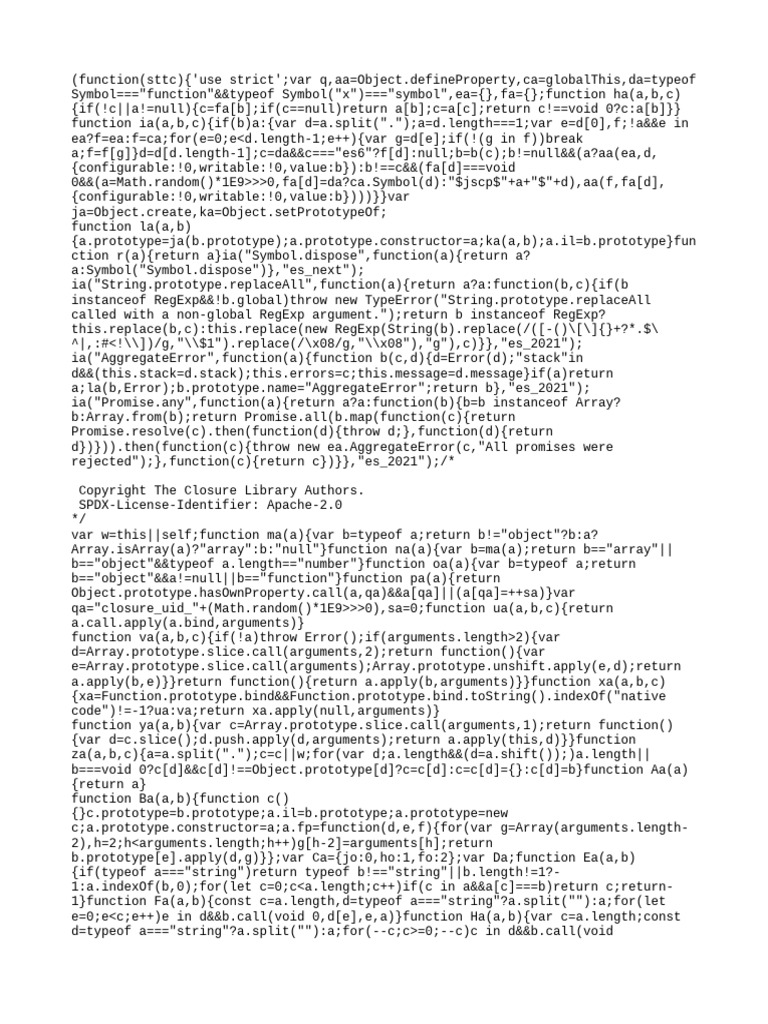 (function(sttc){'use strict';var q,aa=Object.defineProperty,ca=globalThis,da=typeof Symbol==="function"&&typeof Symbol("x")==="symbol",ea={},fa={};function ha(a,b,c){if(!c||a!=null){c=fa[b];if(c==null)return a[b];c=a[c];return c!==void 0?c:a[b]}}
function ia(a,b,c){if(b)a:{var d=a.split(".");a=d.length===1;var e=d[0],f;!a&&e in ea?f=ea:f=ca;for(e=0;e<d.length-1;e++){var g=d[e];if(!(g in f))break a;f=f[g]}d=d[d.length-1];c=da&&c==="es6"?f[d]:null;b=b(c);b!=null&&(a?aa(ea,d,{configurable:!0,writable:!0,value:b}):b!==c&&(fa[d]===void 0&&(a=Math.random()*1E9>>>0,fa[d]=da?ca.Symbol(d):"$jscp$"+a+"$"+d),aa(f,fa[d],{configurable:!0,writable:!0,value:b})))}}var ja=Object.create,ka=Object.setPrototypeOf;
function la(a,b){a.prototype=ja(b.prototype);a.prototype.constructor=a;ka(a,b);a.il=b.prototype}function r(a){return a}ia("Symbol.dispose",function(a){return a?a:Symbol("Symbol.dispose")},"es_next");
ia("String.prototype.replaceAll",function(a){return a?a:function(b,c){if(b instanceof RegExp&&!b.global)throw new TypeError("String.prototype.replaceAll called with a non-global RegExp argument.");return b instanceof RegExp?this.replace(b,c):this.replace(new RegExp(String(b).replace(/([-()\[\]{}+?*.$\^|,:#<!\\])/g,"\\$1").replace(/\x08/g,"\\x08"),"g"),c)}},"es_2021");
ia("AggregateError",function(a){function b(c,d){d=Error(d);"stack"in d&&(this.stack=d.stack);this.errors=c;this.message=d.message}if(a)return a;la(b,Error);b.prototype.name="AggregateError";return b},"es_2021");
ia("Promise.any",function(a){return a?a:function(b){b=b instanceof Array?b:Array.from(b);return Promise.all(b.map(function(c){return Promise.resolve(c).then(function(d){throw d;},function(d){return d})})).then(function(c){throw new ea.AggregateError(c,"All promises were rejected");},function(c){return c})}},"es_2021");/*

 Copyright The Closure Library Authors.
 SPDX-License-Identifier: Apache-2.0
*/
var w=this||self;function ma(a){var b=typeof a;return b!="object"?b:a?Array.isArray(a)?"array":b:"null"}function na(a){var b=ma(a);return b=="array"||b=="object"&&typeof a.length=="number"}function oa(a){var b=typeof a;return b=="object"&&a!=null||b=="function"}function pa(a){return Object.prototype.hasOwnProperty.call(a,qa)&&a[qa]||(a[qa]=++sa)}var qa="closure_uid_"+(Math.random()*1E9>>>0),sa=0;function ua(a,b,c){return a.call.apply(a.bind,arguments)}
function va(a,b,c){if(!a)throw Error();if(arguments.length>2){var d=Array.prototype.slice.call(arguments,2);return function(){var e=Array.prototype.slice.call(arguments);Array.prototype.unshift.apply(e,d);return a.apply(b,e)}}return function(){return a.apply(b,arguments)}}function xa(a,b,c){xa=Function.prototype.bind&&Function.prototype.bind.toString().indexOf("native code")!=-1?ua:va;return xa.apply(null,arguments)}
function ya(a,b){var c=Array.prototype.slice.call(arguments,1);return function(){var d=c.slice();d.push.apply(d,arguments);return a.apply(this,d)}}function za(a,b,c){a=a.split(".");c=c||w;for(var d;a.length&&(d=a.shift());)a.length||b===void 0?c[d]&&c[d]!==Object.prototype[d]?c=c[d]:c=c[d]={}:c[d]=b}function Aa(a){return a}
function Ba(a,b){function c(){}c.prototype=b.prototype;a.il=b.prototype;a.prototype=new c;a.prototype.constructor=a;a.fp=function(d,e,f){for(var g=Array(arguments.length-2),h=2;h<arguments.length;h++)g[h-2]=arguments[h];return b.prototype[e].apply(d,g)}};var Ca={jo:0,ho:1,fo:2};var Da;function Ea(a,b){if(typeof a==="string")return typeof b!=="string"||b.length!=1?-1:a.indexOf(b,0);for(let c=0;c<a.length;c++)if(c in a&&a[c]===b)return c;return-1}function Fa(a,b){const c=a.length,d=typeof a==="string"?a.split(""):a;for(let e=0;e<c;e++)e in d&&b.call(void 0,d[e],e,a)}function Ha(a,b){var c=a.length;const d=typeof a==="string"?a.split(""):a;for(--c;c>=0;--c)c in d&&b.call(void